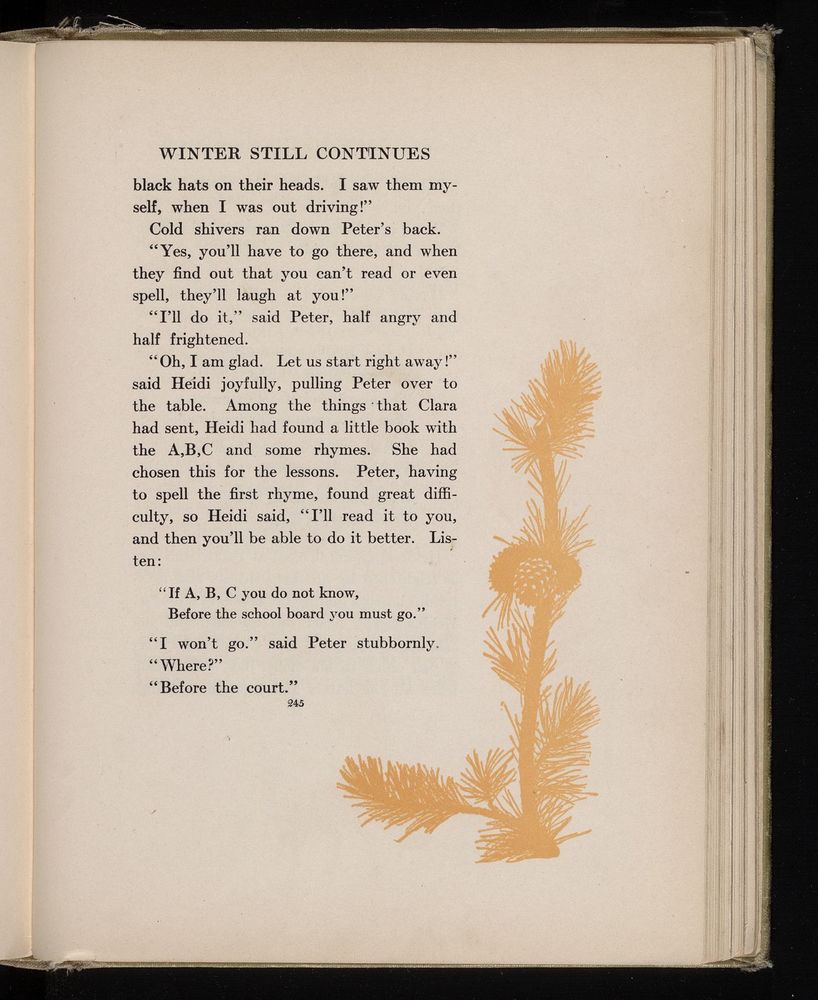 WINTER STILL CONTINUES

black hats on their heads. I saw them myself, when I was out driving!"

Cold shivers ran down Peter's back.

"Yes, you'll have to go there, and when they find out that you can't read or even spell, they'll laugh at you!"

"I'll do it," said Peter, half angry and half frightened.

"Oh, I am glad. Let us start right away!" said Heidi joyfully, pulling Peter over to the table. Among the things that Clara had sent, Heidi had found a little book with the A,B,C and some rhymes. She had chosen this for the lessons. Peter, having to spell the first rhyme, found great difficulty, so Heidi said, "I'll read it to you, and then you'll be able to do it better. Listen:

"If A, B, C you do not know,
Before the school board you must go."

"I won't go." said Peter stubbornly.

"Where?"

"Before the court."

245